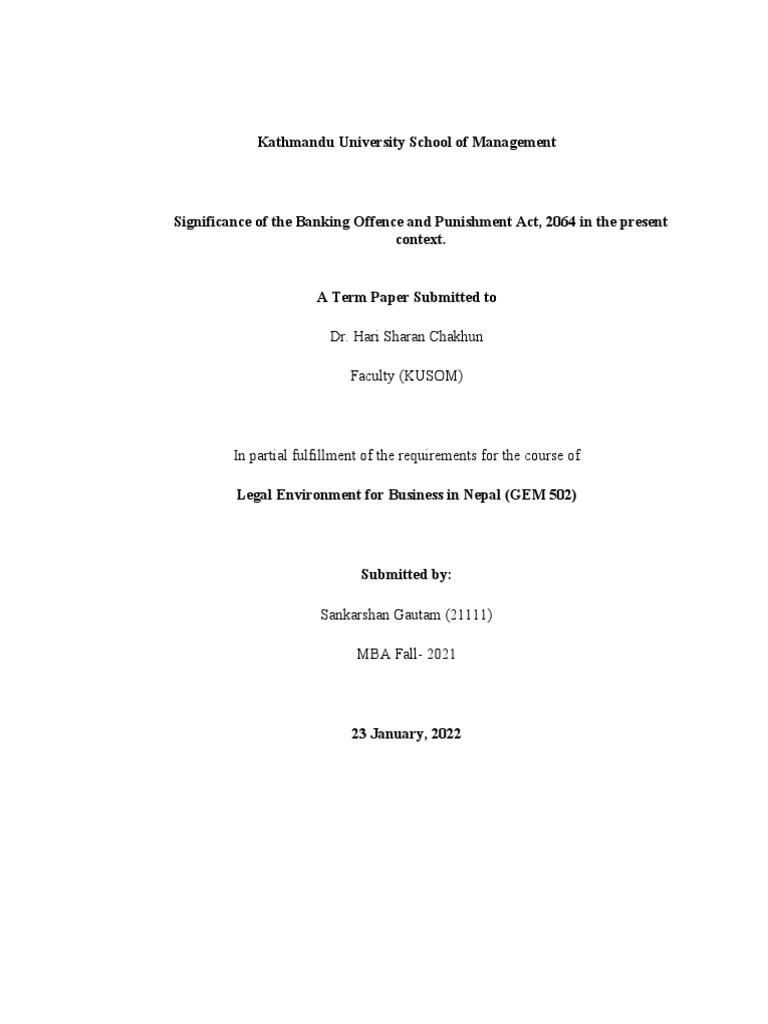 Kathmandu University School of Management

Significance of the Banking Offence and Punishment Act, 2064 in the present context.

A Term Paper Submitted to

Dr. Hari Sharan Chakhun

Faculty (KUSOM)

In partial fulfillment of the requirements for the course of

Legal Environment for Business in Nepal (GEM 502)

Submitted by:

Sankarshan Gautam (21111)

MBA Fall- 2021

23 January, 2022